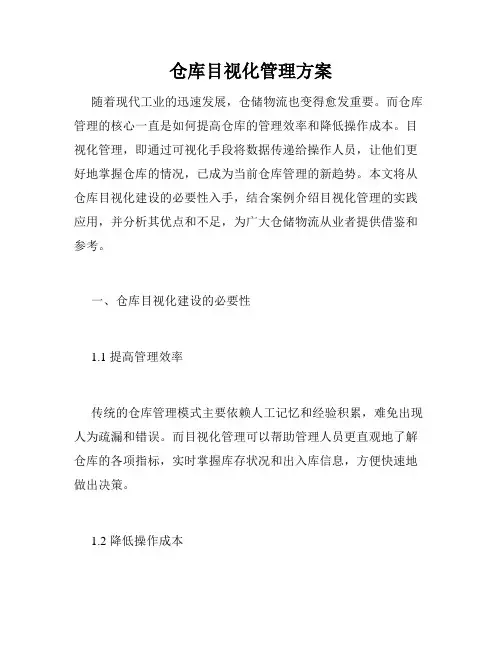 仓库目视化管理方案

随着现代工业的迅速发展，仓储物流也变得愈发重要。而仓库管理的核心一直是如何提高仓库的管理效率和降低操作成本。目视化管理，即通过可视化手段将数据传递给操作人员，让他们更好地掌握仓库的情况，已成为当前仓库管理的新趋势。本文将从仓库目视化建设的必要性入手，结合案例介绍目视化管理的实践应用，并分析其优点和不足，为广大仓储物流从业者提供借鉴和参考。

一、仓库目视化建设的必要性

1.1 提高管理效率

传统的仓库管理模式主要依赖人工记忆和经验积累，难免出现人为疏漏和错误。而目视化管理可以帮助管理人员更直观地了解仓库的各项指标，实时掌握库存状况和出入库信息，方便快速地做出决策。

1.2 降低操作成本